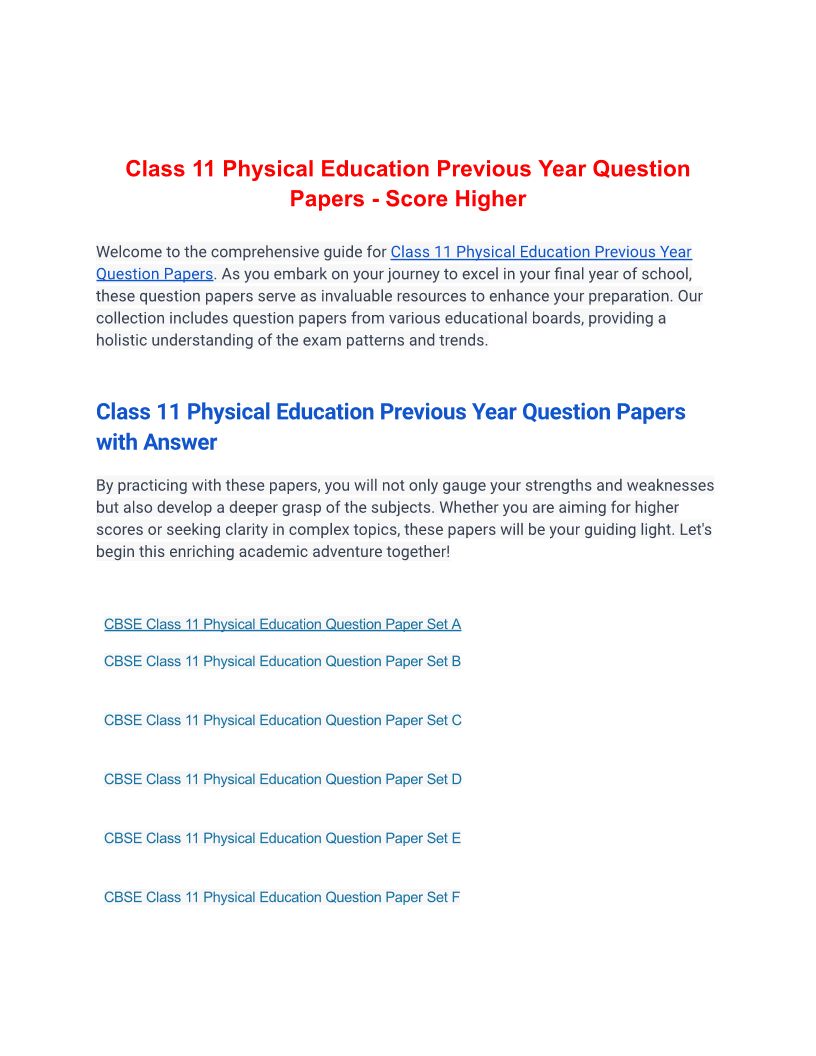 Class 11 Physical Education Previous Year Question Papers - Score Higher

Welcome to the comprehensive guide for Class 11 Physical Education Previous Year Question Papers. As you embark on your journey to excel in your final year of school, these question papers serve as invaluable resources to enhance your preparation. Our collection includes question papers from various educational boards, providing a holistic understanding of the exam patterns and trends.

Class 11 Physical Education Previous Year Question Papers with Answer

By practicing with these papers, you will not only gauge your strengths and weaknesses but also develop a deeper grasp of the subjects. Whether you are aiming for higher scores or seeking clarity in complex topics, these papers will be your guiding light. Let's begin this enriching academic adventure together!

CBSE Class 11 Physical Education Question Paper Set A

CBSE Class 11 Physical Education Question Paper Set B

CBSE Class 11 Physical Education Question Paper Set C

CBSE Class 11 Physical Education Question Paper Set D

CBSE Class 11 Physical Education Question Paper Set E

CBSE Class 11 Physical Education Question Paper Set F